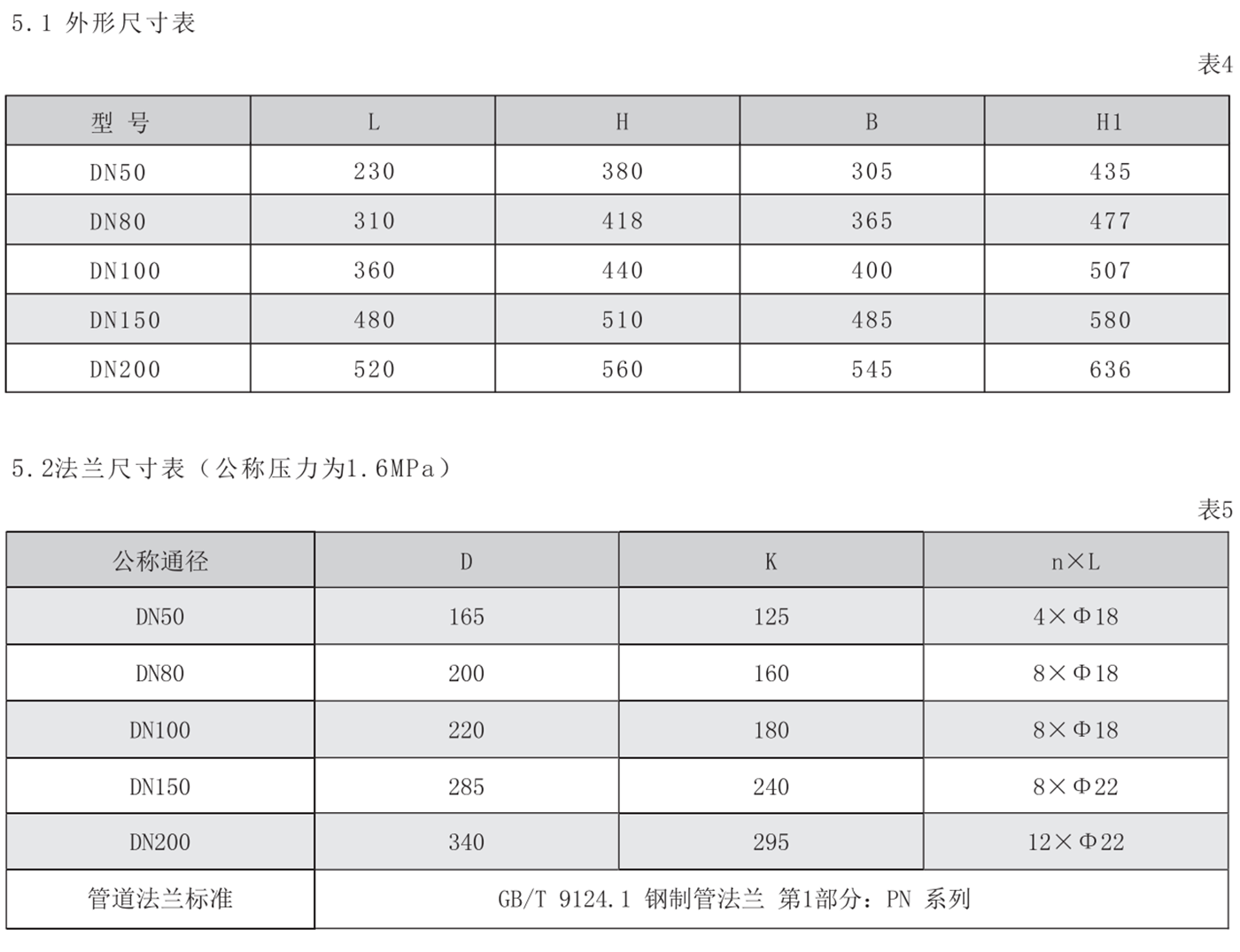 5.1 外形尺寸表

表4

| 型 号 | L | H | B | H1 |
|---|---|---|---|---|
| DN50 | 230 | 380 | 305 | 435 |
| DN80 | 310 | 418 | 365 | 477 |
| DN100 | 360 | 440 | 400 | 507 |
| DN150 | 480 | 510 | 485 | 580 |
| DN200 | 520 | 560 | 545 | 636 |

5.2法兰尺寸表（公称压力为1.6MPa）

表5

| 公称通径 | D | K | n×L |
|---|---|---|---|
| DN50 | 165 | 125 | 4×Φ18 |
| DN80 | 200 | 160 | 8×Φ18 |
| DN100 | 220 | 180 | 8×Φ18 |
| DN150 | 285 | 240 | 8×Φ22 |
| DN200 | 340 | 295 | 12×Φ22 |
| 管道法兰标准 | GB/T 9124.1 钢制管法兰 第1部分：PN 系列 | | |